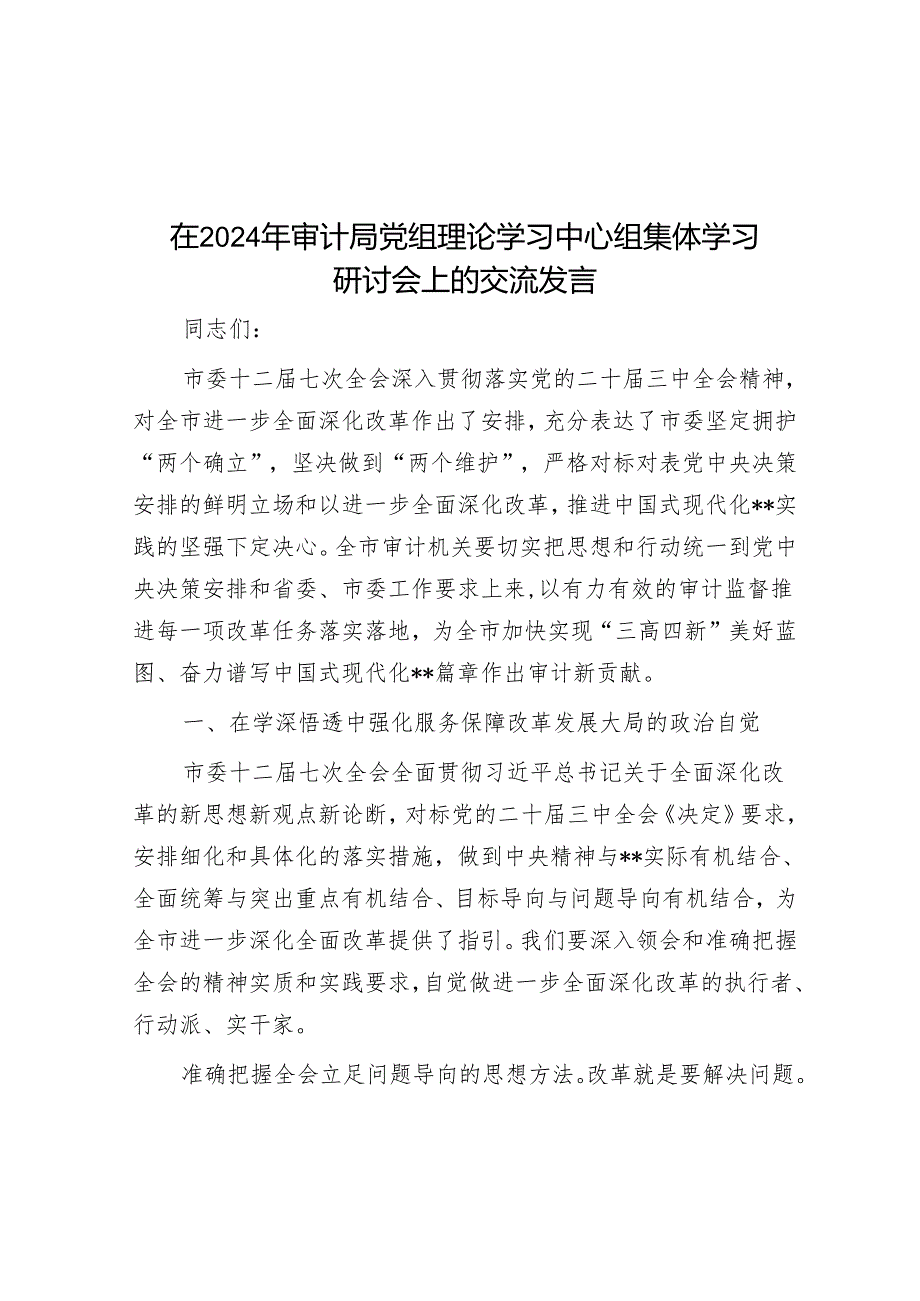 在2024年审计局党组理论学习中心组集体学习研讨会上的交流发言

同志们：

市委十二届七次全会深入贯彻落实党的二十届三中全会精神，对全市进一步全面深化改革作出了安排，充分表达了市委坚定拥护“两个确立”，坚决做到“两个维护”，严格对标对表党中央决策安排的鲜明立场和以进一步全面深化改革，推进中国式现代化**实践的坚强下定决心。全市审计机关要切实把思想和行动统一到党中央决策安排和省委、市委工作要求上来，以有力有效的审计监督推进每一项改革任务落实落地，为全市加快实现“三高四新”美好蓝图、奋力谱写中国式现代化**篇章作出审计新贡献。

一、在学深悟透中强化服务保障改革发展大局的政治自觉

市委十二届七次全会全面贯彻习近平总书记关于全面深化改革的新思想新观点新论断，对标党的二十届三中全会《决定》要求，安排细化和具体化的落实措施，做到中央精神与**实际有机结合、全面统筹与突出重点有机结合、目标导向与问题导向有机结合，为全市进一步深化全面改革提供了指引。我们要深入领会和准确把握全会的精神实质和实践要求，自觉做进一步全面深化改革的执行者、行动派、实干家。

准确把握全会立足问题导向的思想方法。改革就是要解决问题。